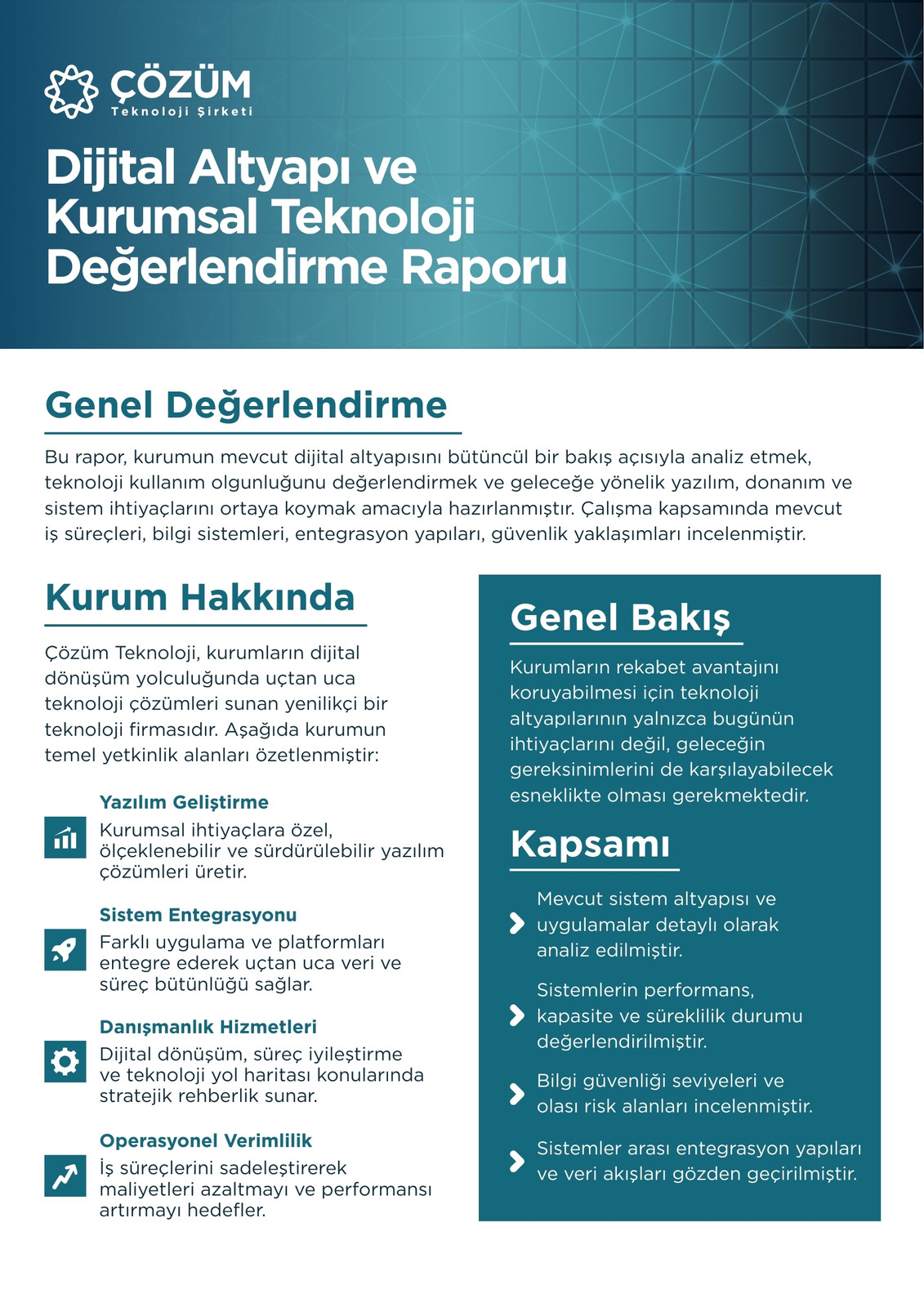 ÇÖZÜM
Teknoloji Şirketi

Dijital Altyapı ve Kurumsal Teknoloji Değerlendirme Raporu

Genel Değerlendirme

Bu rapor, kurumun mevcut dijital altyapısını bütüncül bir bakış açısıyla analiz etmek, teknoloji kullanım olgunluğunu değerlendirmek ve geleceğe yönelik yazılım, donanım ve sistem ihtiyaçlarını ortaya koymak amacıyla hazırlanmıştır. Çalışma kapsamında mevcut iş süreçleri, bilgi sistemleri, entegrasyon yapıları, güvenlik yaklaşımları incelenmiştir.

Kurum Hakkında

Çözüm Teknoloji, kurumların dijital dönüşüm yolculuğunda uçtan uca teknoloji çözümleri sunan yenilikçi bir teknoloji firmasıdır. Aşağıda kurumun temel yetkinlik alanları özetlenmiştir:

Yazılım Geliştirme
Kurumsal ihtiyaçlara özel, ölçeklenebilir ve sürdürülebilir yazılım çözümleri üretir.

Sistem Entegrasyonu
Farklı uygulama ve platformları entegre ederek uçtan uca veri ve süreç bütünlüğü sağlar.

Danışmanlık Hizmetleri
Dijital dönüşüm, süreç iyileştirme ve teknoloji yol haritası konularında stratejik rehberlik sunar.

Operasyonel Verimlilik
İş süreçlerini sadeleştirerek maliyetleri azaltmayı ve performansı artırmayı hedefler.

Genel Bakış

Kurumların rekabet avantajını koruyabilmesi için teknoloji altyapılarının yalnızca bugünün ihtiyaçlarını değil, geleceğin gereksinimlerini de karşılayabilecek esneklikte olması gerekmektedir.

Kapsamı

Mevcut sistem altyapısı ve uygulamalar detaylı olarak analiz edilmiştir.

Sistemlerin performans, kapasite ve süreklilik durumu değerlendirilmiştir.

Bilgi güvenliği seviyeleri ve olası risk alanları incelenmiştir.

Sistemler arası entegrasyon yapıları ve veri akışları gözden geçirilmiştir.